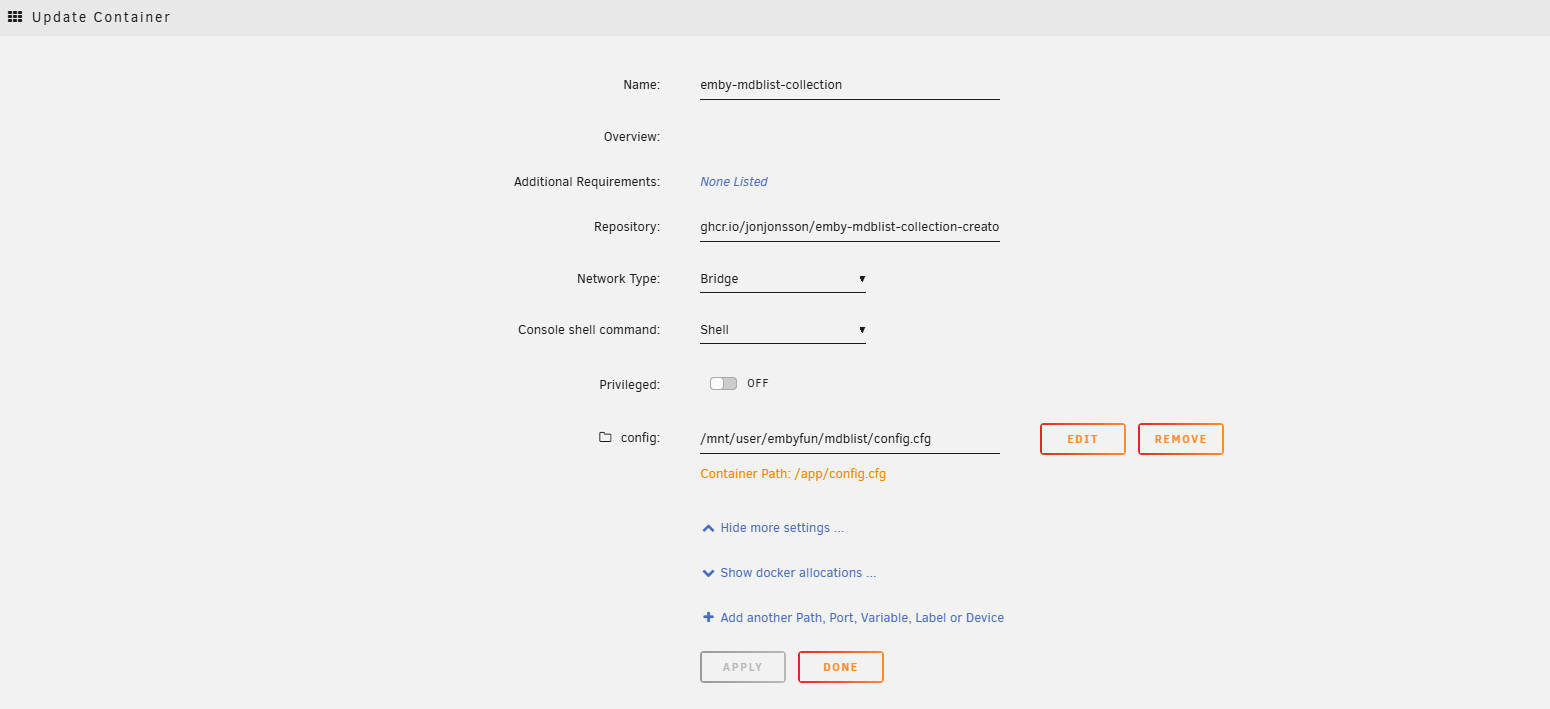 Update Container

Name: emby-mdblist-collection

Overview:

Additional Requirements: None Listed

Repository: ghcr.io/jonjonsson/emby-mdblist-collection-creato

Network Type: Bridge

Console shell command: Shell

Privileged: OFF

config: /mnt/user/embyfun/mdblist/config.cfg EDIT REMOVE

Container Path: /app/config.cfg

Hide more settings ...

Show docker allocations ...

Add another Path, Port, Variable, Label or Device

APPLY DONE